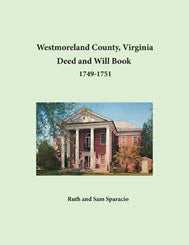 Westmoreland County, Virginia
Deed and Will Book
1749-1751

Ruth and Sam Sparacio